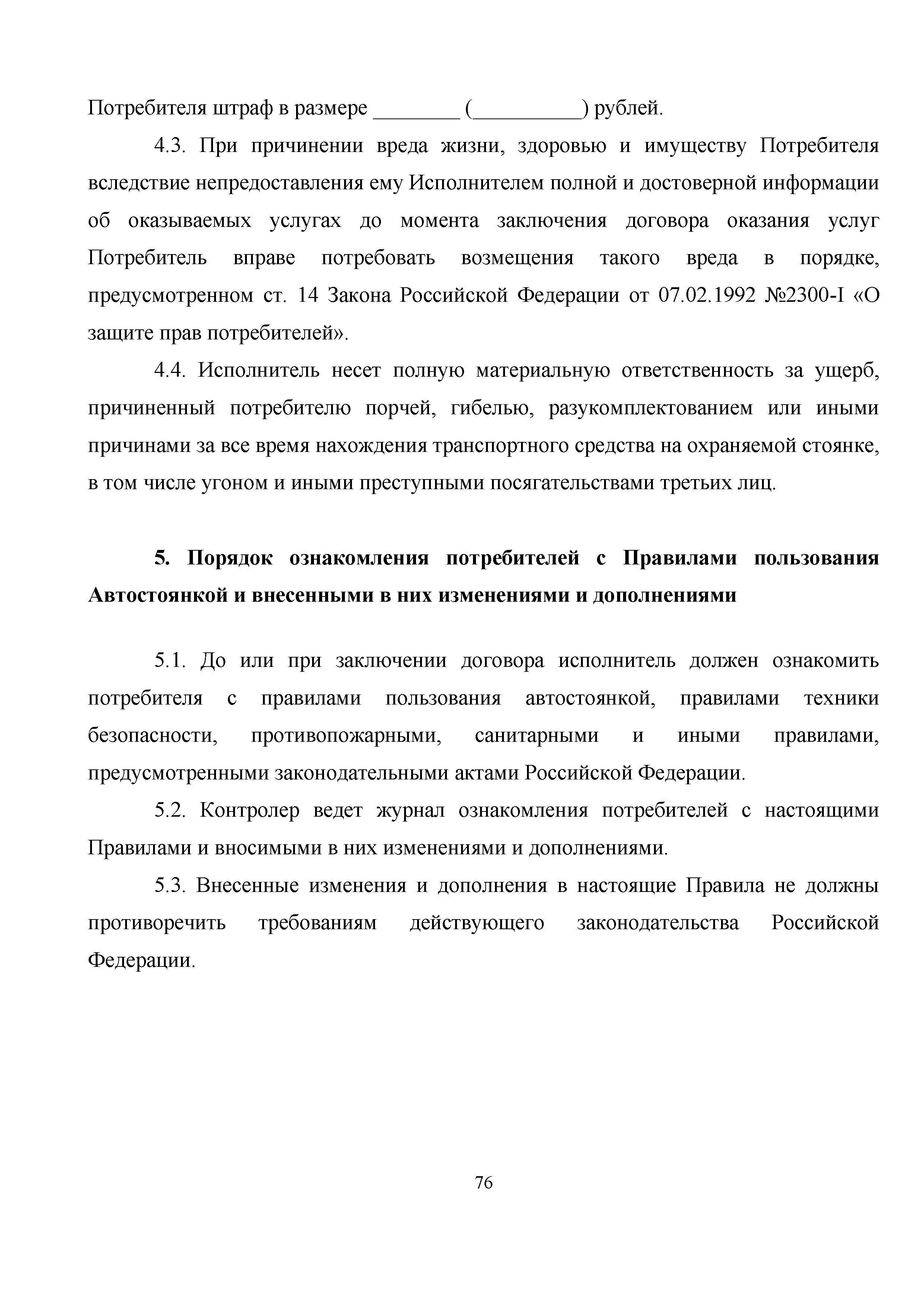 Потребителя штраф в размере ________ (__________) рублей.

4.3. При причинении вреда жизни, здоровью и имуществу Потребителя вследствие непредоставления ему Исполнителем полной и достоверной информации об оказываемых услугах до момента заключения договора оказания услуг Потребитель вправе потребовать возмещения такого вреда в порядке, предусмотренном ст. 14 Закона Российской Федерации от 07.02.1992 №2300-I «О защите прав потребителей».

4.4. Исполнитель несет полную материальную ответственность за ущерб, причиненный потребителю порчей, гибелью, разукомплектованием или иными причинами за все время нахождения транспортного средства на охраняемой стоянке, в том числе угоном и иными преступными посягательствами третьих лиц.

5. Порядок ознакомления потребителей с Правилами пользования Автостоянкой и внесенными в них изменениями и дополнениями

5.1. До или при заключении договора исполнитель должен ознакомить потребителя с правилами пользования автостоянкой, правилами техники безопасности, противопожарными, санитарными и иными правилами, предусмотренными законодательными актами Российской Федерации.

5.2. Контролер ведет журнал ознакомления потребителей с настоящими Правилами и вносимыми в них изменениями и дополнениями.

5.3. Внесенные изменения и дополнения в настоящие Правила не должны противоречить требованиям действующего законодательства Российской Федерации.

76